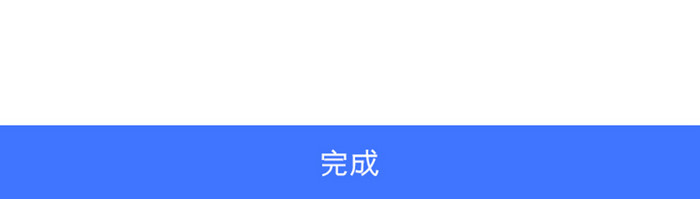 完成